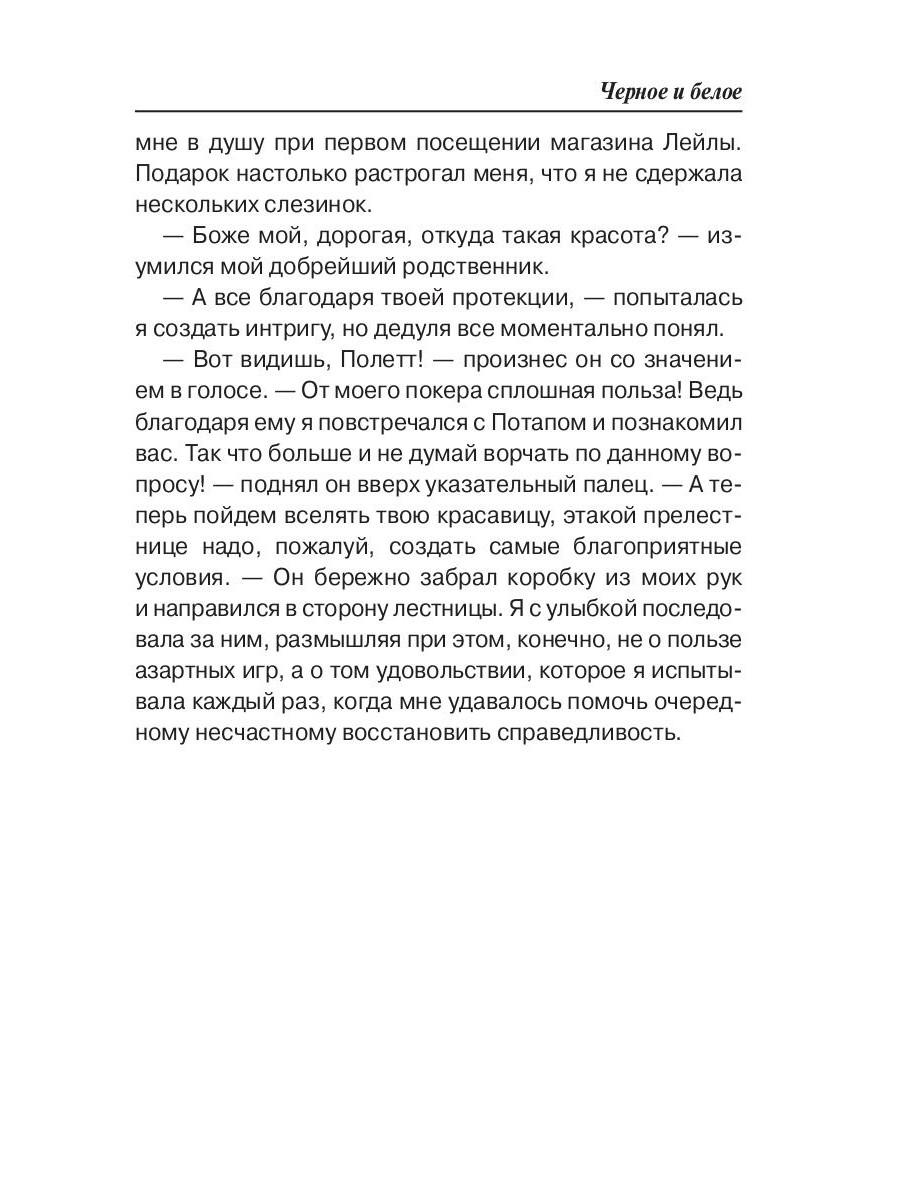 Черное и белое

мне в душу при первом посещении магазина Лейлы. Подарок настолько растрогал меня, что я не сдержала нескольких слезинок.

— Боже мой, дорогая, откуда такая красота? — изумился мой добрейший родственник.

— А все благодаря твоей протекции, — попыталась я создать интригу, но дедуля все моментально понял.

— Вот видишь, Полетт! — произнес он со значением в голосе. — От моего покера сплошная польза! Ведь благодаря ему я повстречался с Потапом и познакомил вас. Так что больше и не думай ворчать по данному вопросу! — поднял он вверх указательный палец. — А теперь пойдем вселять твою красавицу, этакой прелестнице надо, пожалуй, создать самые благоприятные условия. — Он бережно забрал коробку из моих рук и направился в сторону лестницы. Я с улыбкой последовала за ним, размышляя при этом, конечно, не о пользе азартных игр, а о том удовольствии, которое я испытывала каждый раз, когда мне удавалось помочь очередному несчастному восстановить справедливость.